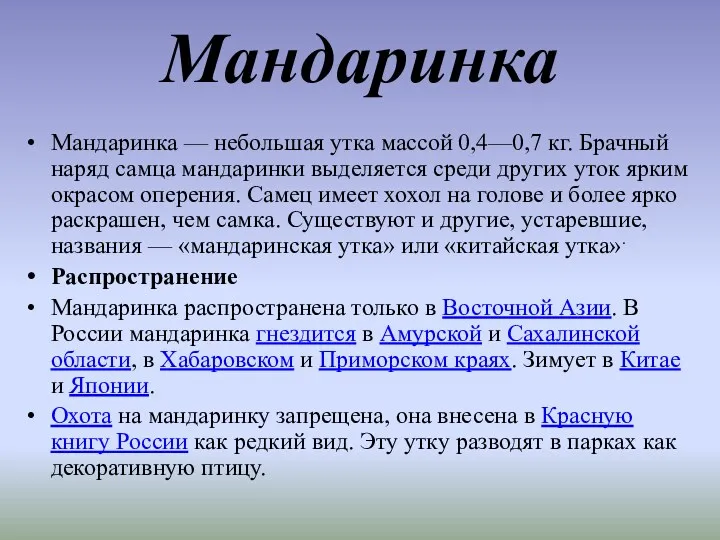 Мандаринка

• Мандаринка — небольшая утка массой 0,4—0,7 кг. Брачный наряд самца мандаринки выделяется среди других уток ярким окрасом оперения. Самец имеет хохол на голове и более ярко раскрашен, чем самка. Существуют и другие, устаревшие, названия — «мандаринская утка» или «китайская утка».

• Распространение

• Мандаринка распространена только в Восточной Азии. В России мандаринка гнездится в Амурской и Сахалинской области, в Хабаровском и Приморском краях. Зимует в Китае и Японии.

• Охота на мандаринку запрещена, она внесена в Красную книгу России как редкий вид. Эту утку разводят в парках как декоративную птицу.